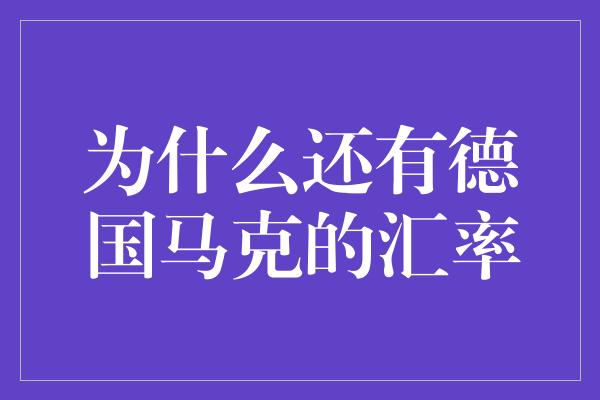 为什么还有德国马克的汇率